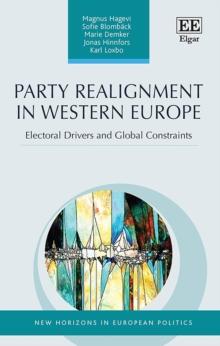 Magnus Hagevi
Sofie Blombäck
Marie Demker
Jonas Hinnfors
Karl Loxbo

EE
Elgar

PARTY REALIGNMENT IN WESTERN EUROPE

Electoral Drivers and Global Constraints

NEW HORIZONS IN EUROPEAN POLITICS